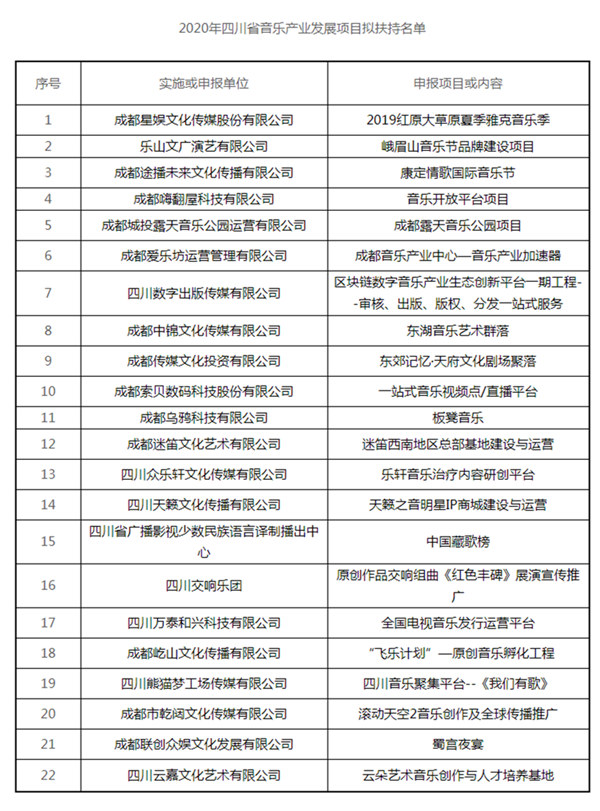 2020年四川省音乐产业发展项目拟扶持名单

| 序号 | 实施或申报单位 | 申报项目或内容 |
|---|---|---|
| 1 | 成都星娱文化传媒股份有限公司 | 2019红原大草原夏季雅克音乐季 |
| 2 | 乐山文广演艺有限公司 | 峨眉山音乐节品牌建设项目 |
| 3 | 成都途播未来文化传播有限公司 | 康定情歌国际音乐节 |
| 4 | 成都嗨翻屋科技有限公司 | 音乐开放平台项目 |
| 5 | 成都城投露天音乐公园运营有限公司 | 成都露天音乐公园项目 |
| 6 | 成都爱乐坊运营管理有限公司 | 成都音乐产业中心—音乐产业加速器 |
| 7 | 四川数字出版传媒有限公司 | 区块链数字音乐产业生态创新平台一期工程--审核、出版、版权、分发一站式服务 |
| 8 | 成都中锦文化传媒有限公司 | 东湖音乐艺术群落 |
| 9 | 成都传媒文化投资有限公司 | 东郊记忆·天府文化剧场聚落 |
| 10 | 成都索贝数码科技股份有限公司 | 一站式音乐视频点/直播平台 |
| 11 | 成都乌鸦科技有限公司 | 板凳音乐 |
| 12 | 成都迷笛文化艺术有限公司 | 迷笛西南地区总部基地建设与运营 |
| 13 | 四川众乐轩文化传媒有限公司 | 乐轩音乐治疗内容研创平台 |
| 14 | 四川天籁文化传播有限公司 | 天籁之音明星IP商城建设与运营 |
| 15 | 四川省广播影视少数民族语言译制播出中心 | 中国藏歌榜 |
| 16 | 四川交响乐团 | 原创作品交响组曲《红色丰碑》展演宣传推广 |
| 17 | 四川万泰和兴科技有限公司 | 全国电视音乐发行运营平台 |
| 18 | 成都屹山文化传播有限公司 | "飞乐计划"—原创音乐孵化工程 |
| 19 | 四川熊猫梦工场传媒有限公司 | 四川音乐聚集平台--《我们有歌》 |
| 20 | 成都市乾阔文化传媒有限公司 | 滚动天空2音乐创作及全球传播推广 |
| 21 | 成都联创众娱文化发展有限公司 | 蜀宫夜宴 |
| 22 | 四川云嘉文化艺术有限公司 | 云朵艺术音乐创作与人才培养基地 |